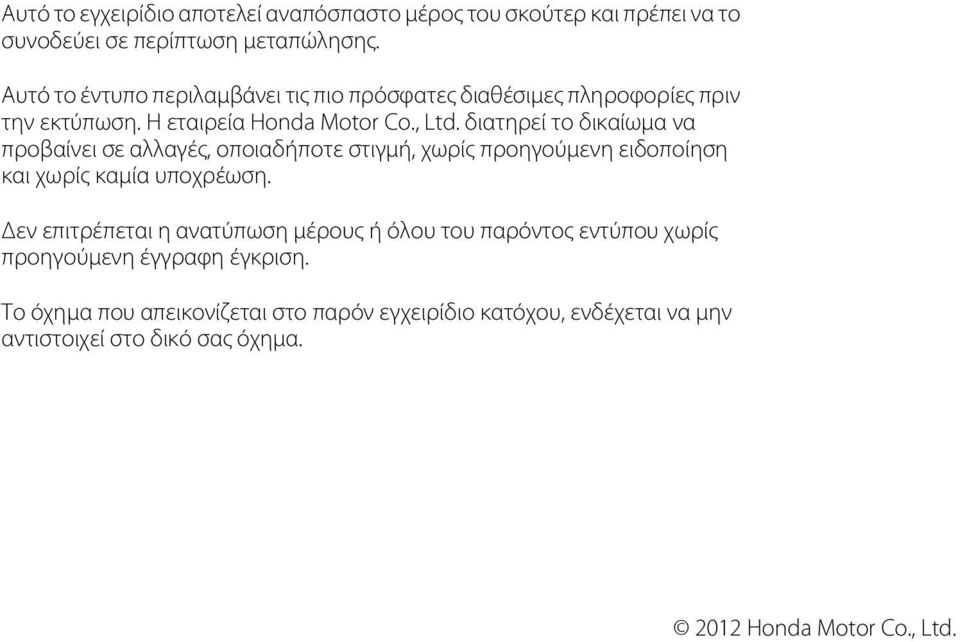 Αυτό το εγχειρίδιο αποτελεί αναπόσπαστο μέρος του σκούτερ και πρέπει να το συνοδεύει σε περίπτωση μεταπώλησης.

Αυτό το έντυπο περιλαμβάνει τις πιο πρόσφατες διαθέσιμες πληροφορίες πριν την εκτύπωση. Η εταιρεία Honda Motor Co., Ltd. διατηρεί το δικαίωμα να προβαίνει σε αλλαγές, οποιαδήποτε στιγμή, χωρίς προηγούμενη ειδοποίηση και χωρίς καμία υποχρέωση.

Δεν επιτρέπεται η ανατύπωση μέρους ή όλου του παρόντος εντύπου χωρίς προηγούμενη έγγραφη έγκριση.

Το όχημα που απεικονίζεται στο παρόν εγχειρίδιο κατόχου, ενδέχεται να μην αντιστοιχεί στο δικό σας όχημα.

© 2012 Honda Motor Co., Ltd.